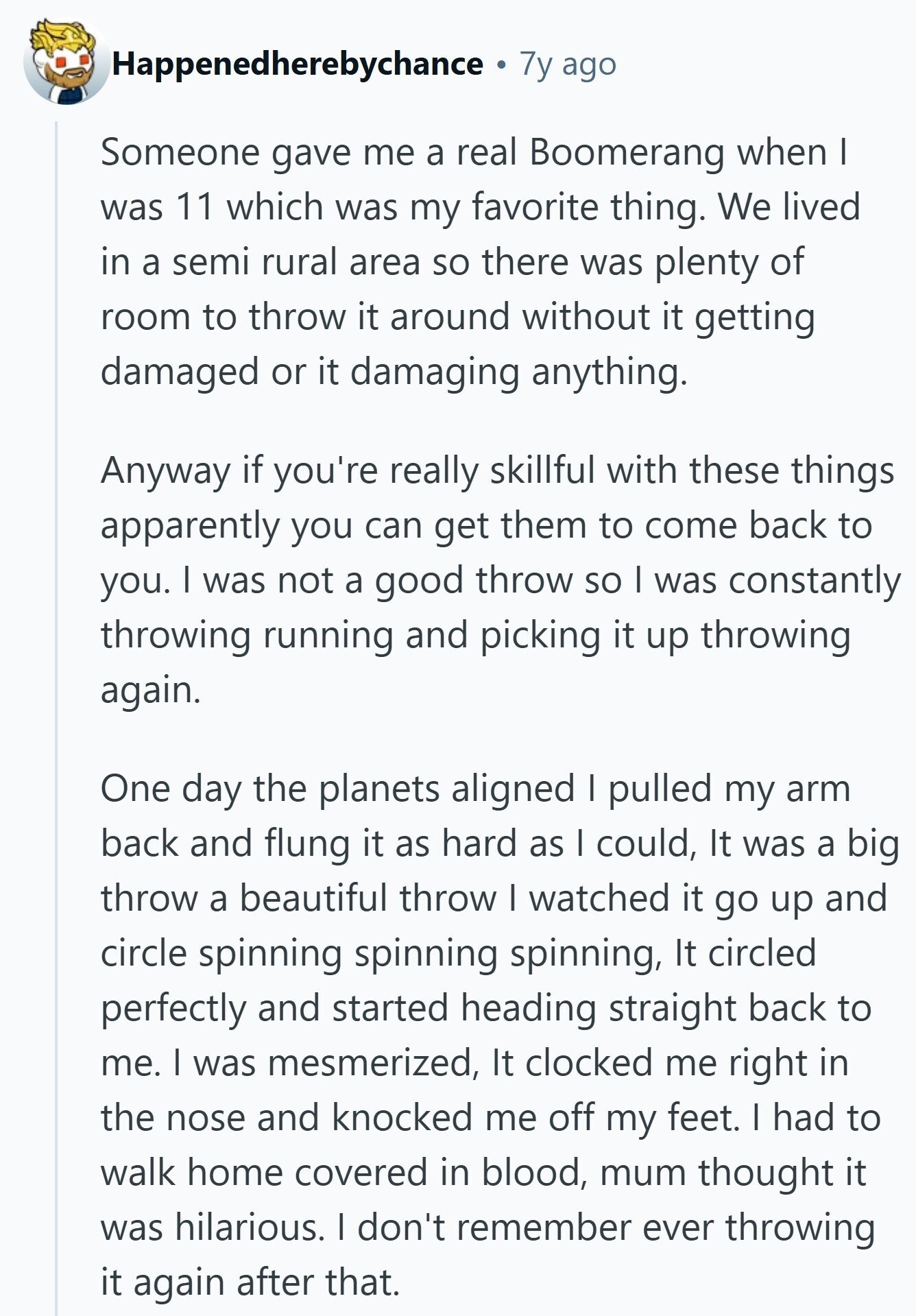 Happenedherebychance • 7y ago

Someone gave me a real Boomerang when I was 11 which was my favorite thing. We lived in a semi rural area so there was plenty of room to throw it around without it getting damaged or it damaging anything.

Anyway if you're really skillful with these things apparently you can get them to come back to you. I was not a good throw so I was constantly throwing running and picking it up throwing again.

One day the planets aligned I pulled my arm back and flung it as hard as I could, It was a big throw a beautiful throw I watched it go up and circle spinning spinning spinning, It circled perfectly and started heading straight back to me. I was mesmerized, It clocked me right in the nose and knocked me off my feet. I had to walk home covered in blood, mum thought it was hilarious. I don't remember ever throwing it again after that.